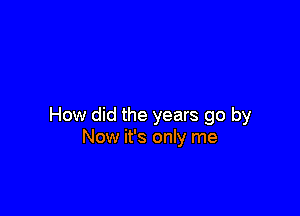 How did the years go by
Now it's only me